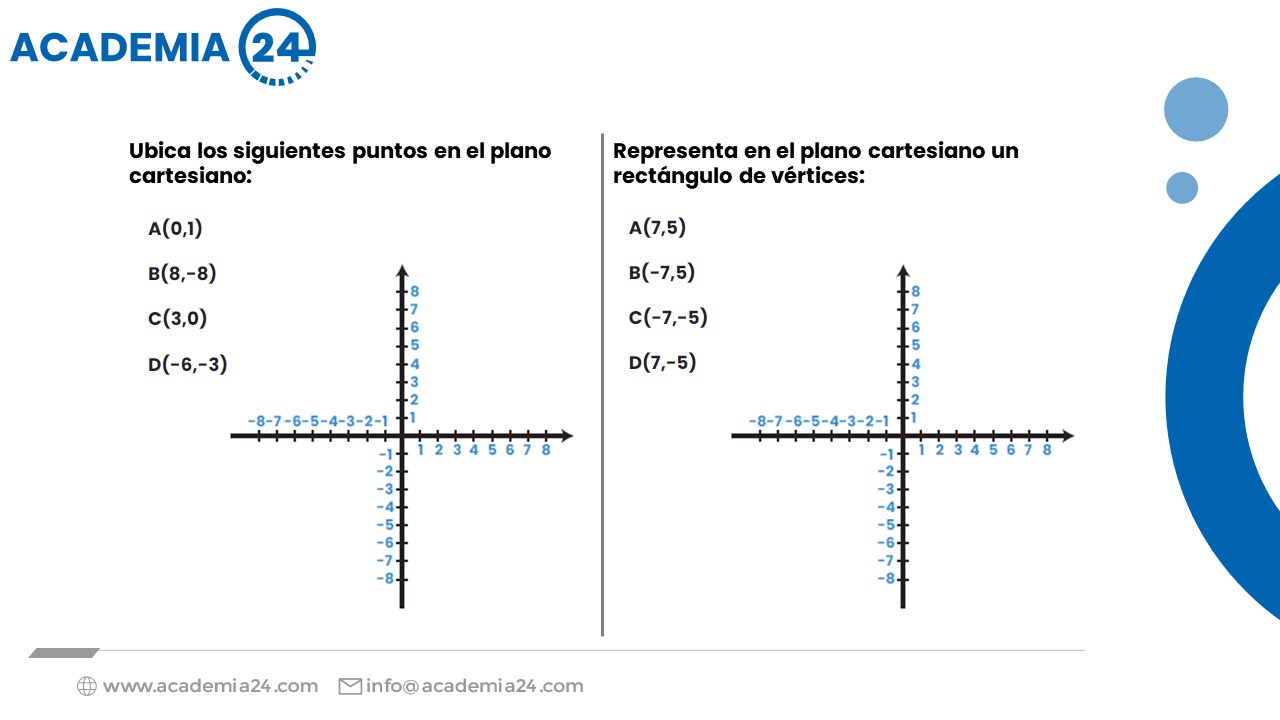 ACADEMIA 24

Ubica los siguientes puntos en el plano cartesiano:

A(0,1)

B(8,-8)

C(3,0)

D(-6,-3)

8
7
6
5
4
3
2
1
-8 -7 -6 -5 -4 -3 -2 -1
1 2 3 4 5 6 7 8
-1
-2
-3
-4
-5
-6
-7
-8

Representa en el plano cartesiano un rectángulo de vértices:

A(7,5)

B(-7,5)

C(-7,-5)

D(7,-5)

8
7
6
5
4
3
2
1
-8 -7 -6 -5 -4 -3 -2 -1
1 2 3 4 5 6 7 8
-1
-2
-3
-4
-5
-6
-7
-8

www.academia24.com info@academia24.com